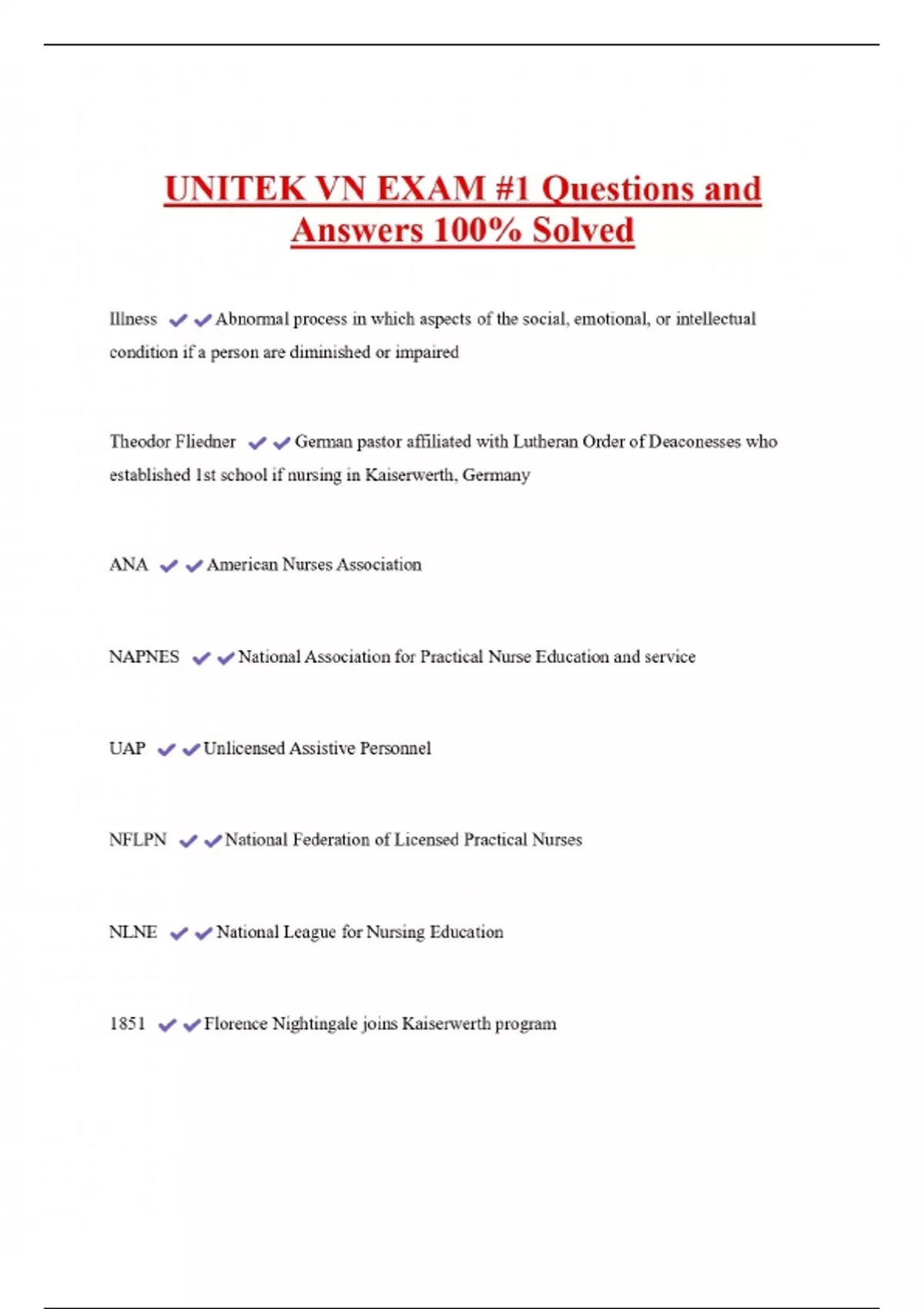 UNITEK VN EXAM #1 Questions and Answers 100% Solved

Illness ✔✔Abnormal process in which aspects of the social, emotional, or intellectual condition if a person are diminished or impaired

Theodor Fliedner ✔✔German pastor affiliated with Lutheran Order of Deaconesses who established 1st school if nursing in Kaiserwerth, Germany

ANA ✔✔American Nurses Association

NAPNES ✔✔National Association for Practical Nurse Education and service

UAP ✔✔Unlicensed Assistive Personnel

NFLPN ✔✔National Federation of Licensed Practical Nurses

NLNE ✔✔National League for Nursing Education

1851 ✔✔Florence Nightingale joins Kaiserwerth program